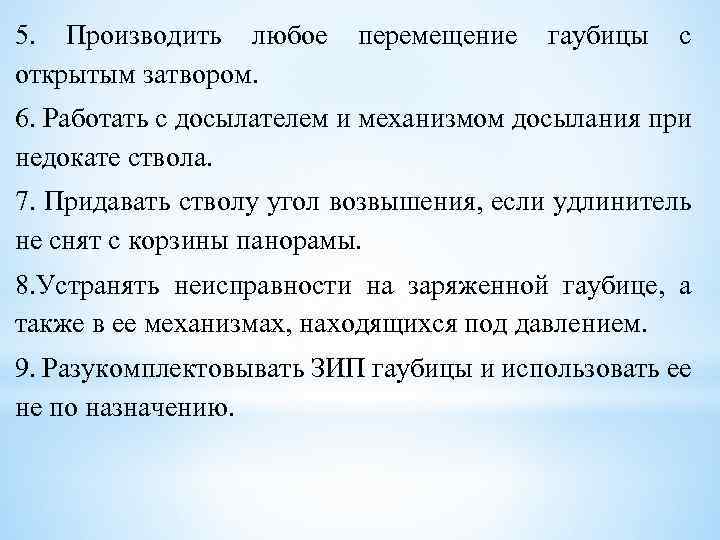 5. Производить любое перемещение гаубицы с открытым затвором.

6. Работать с досылателем и механизмом досылания при недокате ствола.

7. Придавать стволу угол возвышения, если удлинитель не снят с корзины панорамы.

8.Устранять неисправности на заряженной гаубице, а также в ее механизмах, находящихся под давлением.

9. Разукомплектовывать ЗИП гаубицы и использовать ее не по назначению.